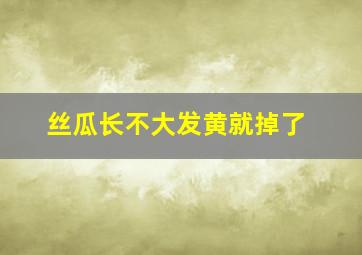 丝瓜长不大发黄就掉了